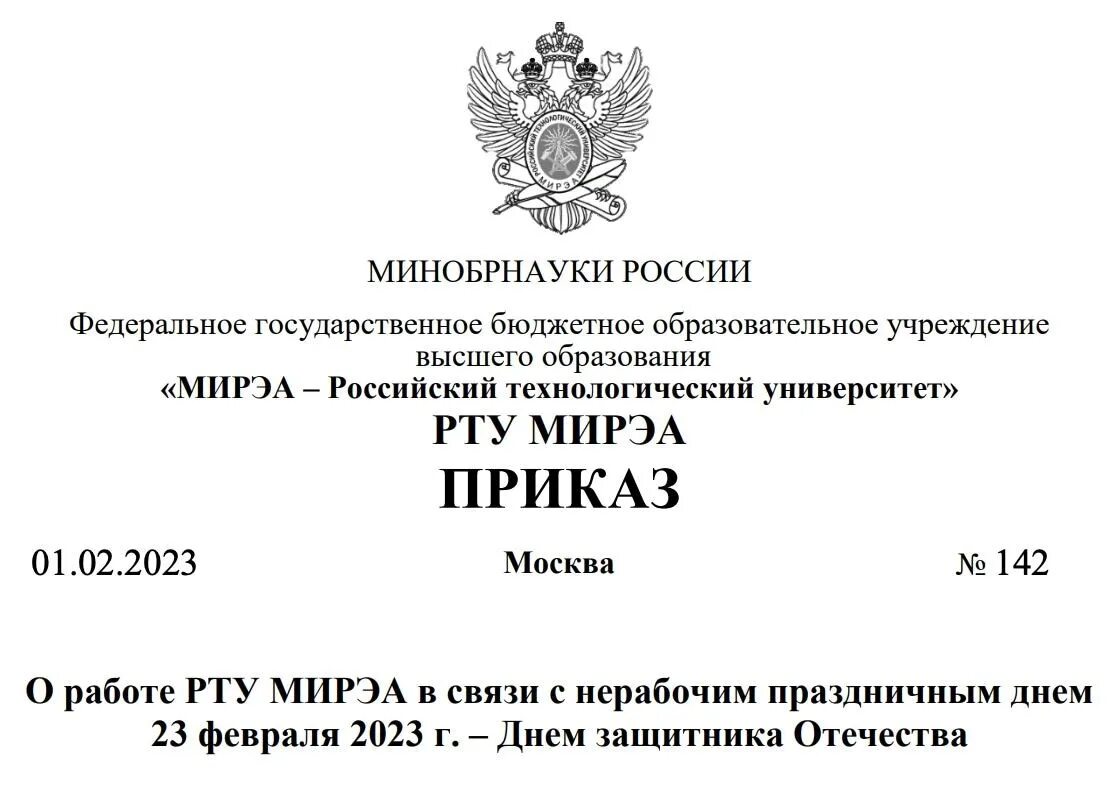 РОССИЙСКИЙ ТЕХНОЛОГИЧЕСКИЙ УНИВЕРСИТЕТ МИРЭА

МИНОБРНАУКИ РОССИИ

Федеральное государственное бюджетное образовательное учреждение высшего образования
«МИРЭА – Российский технологический университет»
РТУ МИРЭА
ПРИКАЗ

01.02.2023 Москва № 142

О работе РТУ МИРЭА в связи с нерабочим праздничным днем 23 февраля 2023 г. – Днем защитника Отечества